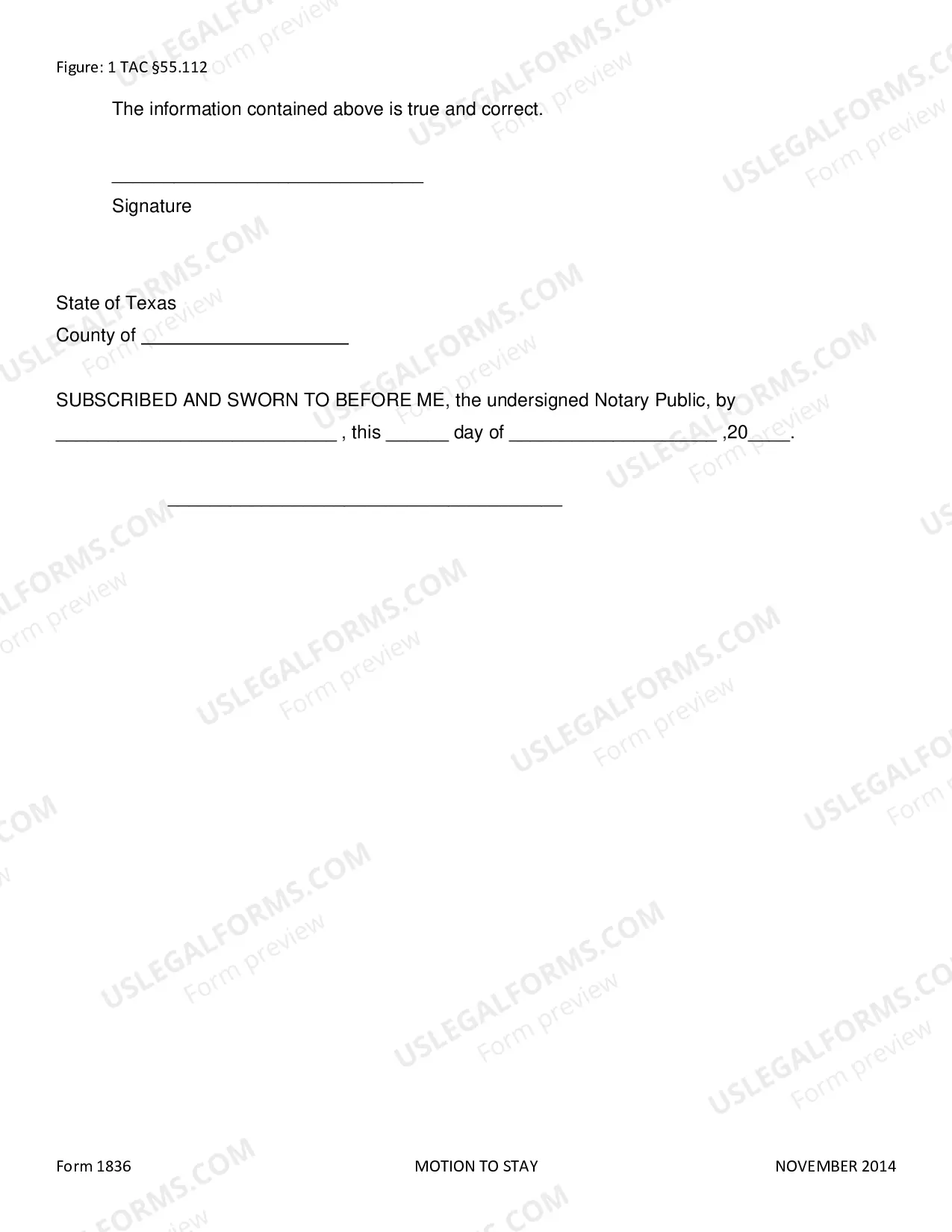 Figure: 1 TAC §55.112

The information contained above is true and correct.

____
Signature

State of Texas
County of ____

SUBSCRIBED AND SWORN TO BEFORE ME, the undersigned Notary Public, by ____ , this ____ day of ____ ,20____.

____

Form 1836
MOTION TO STAY
NOVEMBER 2014

USLEGALFORMS.COM
Form preview